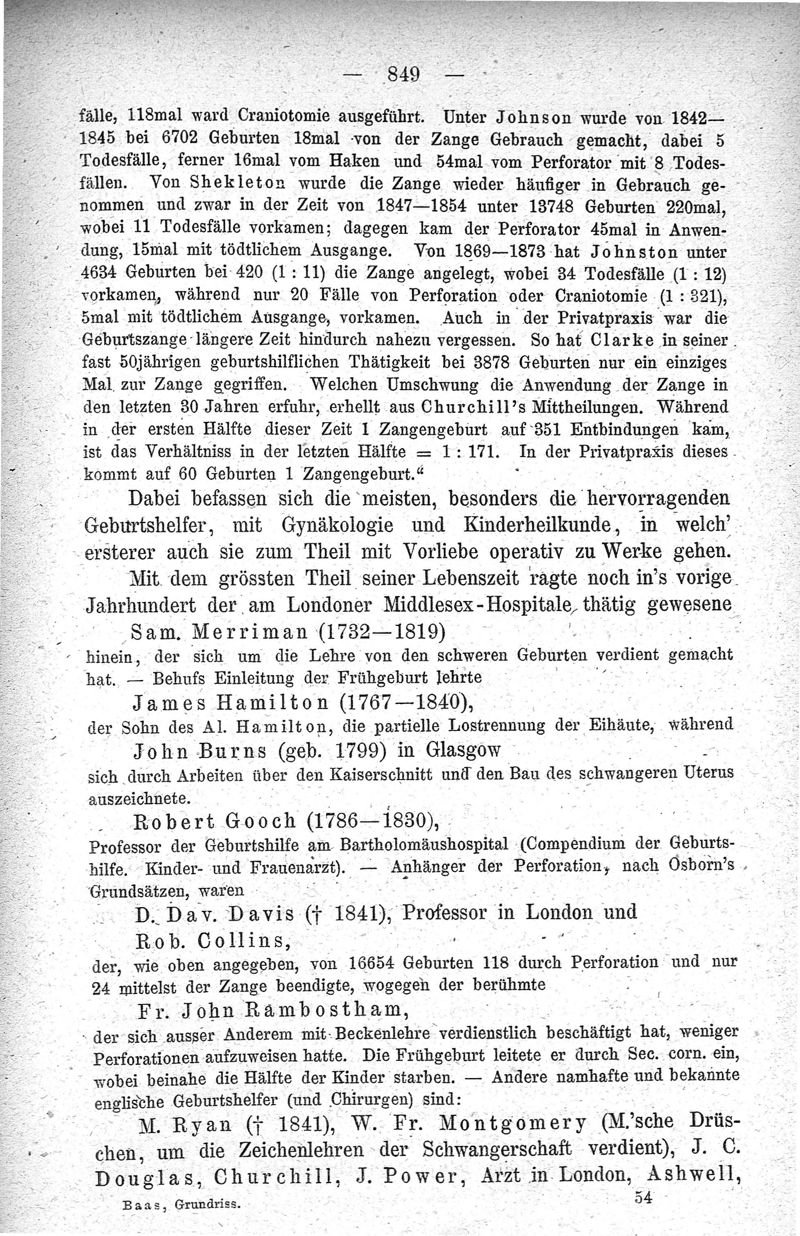 — 849 —

fälle, 118mal ward Craniotomie ausgeführt. Unter Johnson wurde von 1842—1845 bei 6702 Geburten 18mal von der Zange Gebrauch gemacht, dabei 5 Todesfälle, ferner 16mal vom Haken und 54mal vom Perforator mit 8 Todesfällen. Von Shekleton wurde die Zange wieder häufiger in Gebrauch genommen und zwar in der Zeit von 1847—1854 unter 13748 Geburten 220mal, wobei 11 Todesfälle vorkamen; dagegen kam der Perforator 45mal in Anwendung, 15mal mit tödtlichem Ausgange. Von 1869—1873 hat Johnston unter 4634 Geburten bei 420 (1 : 11) die Zange angelegt, wobei 34 Todesfälle (1 : 12) vorkamen, während nur 20 Fälle von Perforation oder Craniotomie (1 : 321), 5mal mit tödtlichem Ausgange, vorkamen. Auch in der Privatpraxis war die Geburtszange längere Zeit hindurch nahezu vergessen. So hat Clarke in seiner fast 50jährigen geburtshilflichen Thätigkeit bei 3878 Geburten nur ein einziges Mal zur Zange gegriffen. Welchen Umschwung die Anwendung der Zange in den letzten 30 Jahren erfuhr, erhellt aus Churchill's Mittheilungen. Während in der ersten Hälfte dieser Zeit 1 Zangengeburt auf 351 Entbindungen kam, ist das Verhältniss in der letzten Hälfte = 1 : 171. In der Privatpraxis dieses kommt auf 60 Geburten 1 Zangengeburt."

Dabei befassen sich die meisten, besonders die hervorragenden Geburtshelfer, mit Gynäkologie und Kinderheilkunde, in welch' ersterer auch sie zum Theil mit Vorliebe operativ zu Werke gehen.

Mit dem grössten Theil seiner Lebenszeit ragte noch in's vorige Jahrhundert der am Londoner Middlesex-Hospitale thätig gewesene

Sam. Merriman (1732—1819)

hinein, der sich um die Lehre von den schweren Geburten verdient gemacht hat. — Behufs Einleitung der Frühgeburt lehrte

James Hamilton (1767—1840),

der Sohn des Al. Hamilton, die partielle Lostrennung der Eihäute, während

John Burns (geb. 1799) in Glasgow

sich durch Arbeiten über den Kaiserschnitt und den Bau des schwangeren Uterus auszeichnete.

Robert Gooch (1786—1830),

Professor der Geburtshilfe am Bartholomäushospital (Compendium der Geburtshilfe. Kinder- und Frauenarzt). — Anhänger der Perforation, nach Osborn's Grundsätzen, waren

D. Dav. Davis († 1841), Professor in London und

Rob. Collins,

der, wie oben angegeben, von 16654 Geburten 118 durch Perforation und nur 24 mittelst der Zange beendigte, wogegen der berühmte

Fr. John Rambostham,

der sich ausser Anderem mit Beckenlehre verdienstlich beschäftigt hat, weniger Perforationen aufzuweisen hatte. Die Frühgeburt leitete er durch Sec. corn. ein, wobei beinahe die Hälfte der Kinder starben. — Andere namhafte und bekannte englische Geburtshelfer (und Chirurgen) sind:

M. Ryan († 1841), W. Fr. Montgomery (M.'sche Drüschen, um die Zeichenlehren der Schwangerschaft verdient), J. C. Douglas, Churchill, J. Power, Arzt in London, Ashwell,

Baas, Grundriss. 54